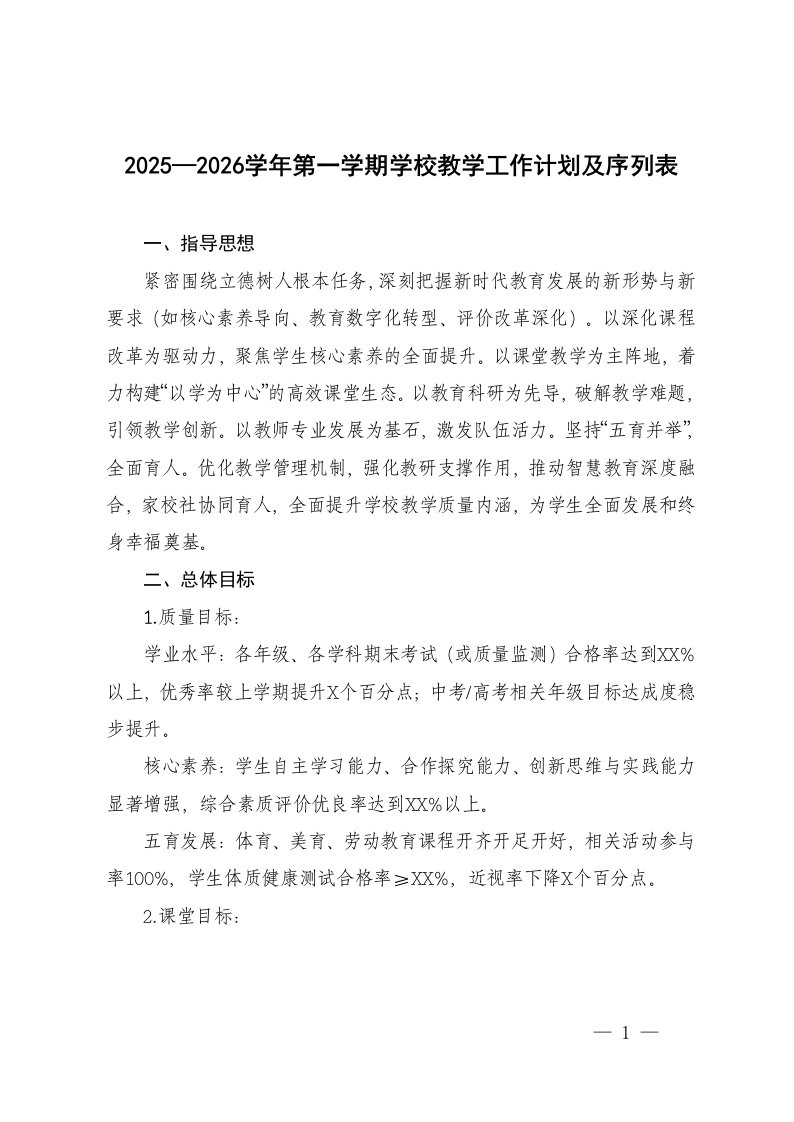 2025—2026学年第一学期学校教学工作计划及序列表

一、指导思想

紧密围绕立德树人根本任务,深刻把握新时代教育发展的新形势与新要求（如核心素养导向、教育数字化转型、评价改革深化）。以深化课程改革为驱动力，聚焦学生核心素养的全面提升。以课堂教学为主阵地，着力构建“以学为中心”的高效课堂生态。以教育科研为先导，破解教学难题，引领教学创新。以教师专业发展为基石，激发队伍活力。坚持“五育并举”，全面育人。优化教学管理机制，强化教研支撑作用，推动智慧教育深度融合，家校社协同育人，全面提升学校教学质量内涵，为学生全面发展和终身幸福奠基。

二、总体目标

1.质量目标：

学业水平：各年级、各学科期末考试（或质量监测）合格率达到XX%以上，优秀率较上学期提升X个百分点；中考/高考相关年级目标达成度稳步提升。

核心素养：学生自主学习能力、合作探究能力、创新思维与实践能力显著增强，综合素质评价优良率达到XX%以上。

五育发展：体育、美育、劳动教育课程开齐开足开好，相关活动参与率100%，学生体质健康测试合格率≥XX%，近视率下降X个百分点。

2.课堂目标：

— 1 —